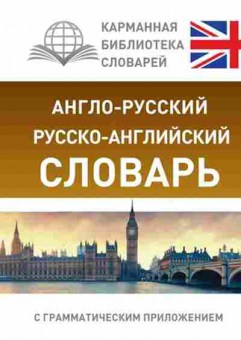 КАРМАННАЯ
БИБЛИОТЕКА
СЛОВАРЕЙ

АНГЛО-РУССКИЙ
РУССКО-АНГЛИЙСКИЙ
СЛОВАРЬ

С ГРАММАТИЧЕСКИМ ПРИЛОЖЕНИЕМ